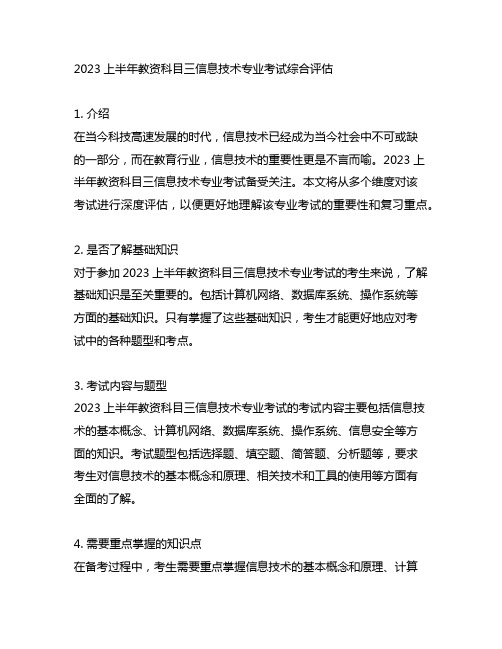 2023 上半年教资科目三信息技术专业考试综合评估

1. 介绍
在当今科技高速发展的时代，信息技术已经成为当今社会中不可或缺的一部分，而在教育行业，信息技术的重要性更是不言而喻。2023 上半年教资科目三信息技术专业考试备受关注。本文将从多个维度对该考试进行深度评估，以便更好地理解该专业考试的重要性和复习重点。

2. 是否了解基础知识
对于参加 2023 上半年教资科目三信息技术专业考试的考生来说，了解基础知识是至关重要的。包括计算机网络、数据库系统、操作系统等方面的基础知识。只有掌握了这些基础知识，考生才能更好地应对考试中的各种题型和考点。

3. 考试内容与题型
2023 上半年教资科目三信息技术专业考试的考试内容主要包括信息技术的基本概念、计算机网络、数据库系统、操作系统、信息安全等方面的知识。考试题型包括选择题、填空题、简答题、分析题等，要求考生对信息技术的基本概念和原理、相关技术和工具的使用等方面有全面的了解。

4. 需要重点掌握的知识点
在备考过程中，考生需要重点掌握信息技术的基本概念和原理、计算